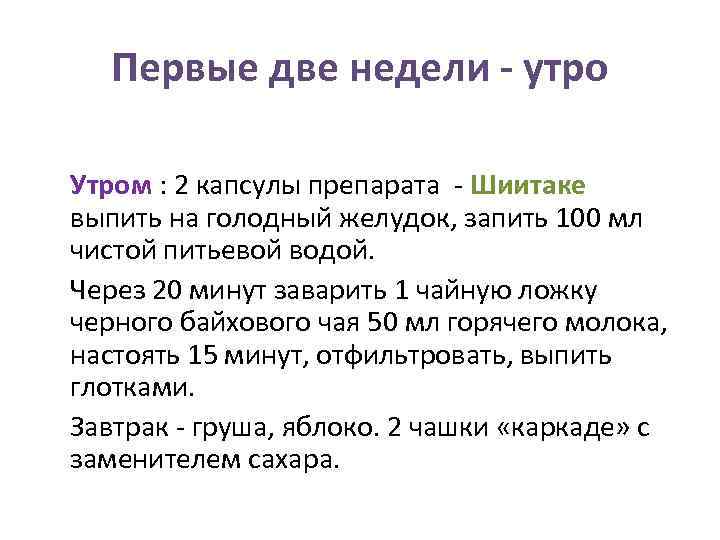 Первые две недели - утро

Утром : 2 капсулы препарата - Шиитаке выпить на голодный желудок, запить 100 мл чистой питьевой водой.

Через 20 минут заварить 1 чайную ложку черного байхового чая 50 мл горячего молока, настоять 15 минут, отфильтровать, выпить глотками.

Завтрак - груша, яблоко. 2 чашки «каркаде» с заменителем сахара.